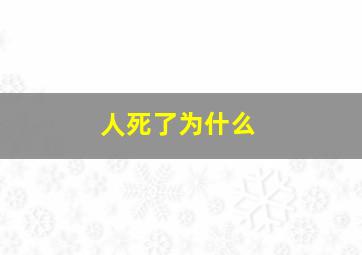 人死了为什么